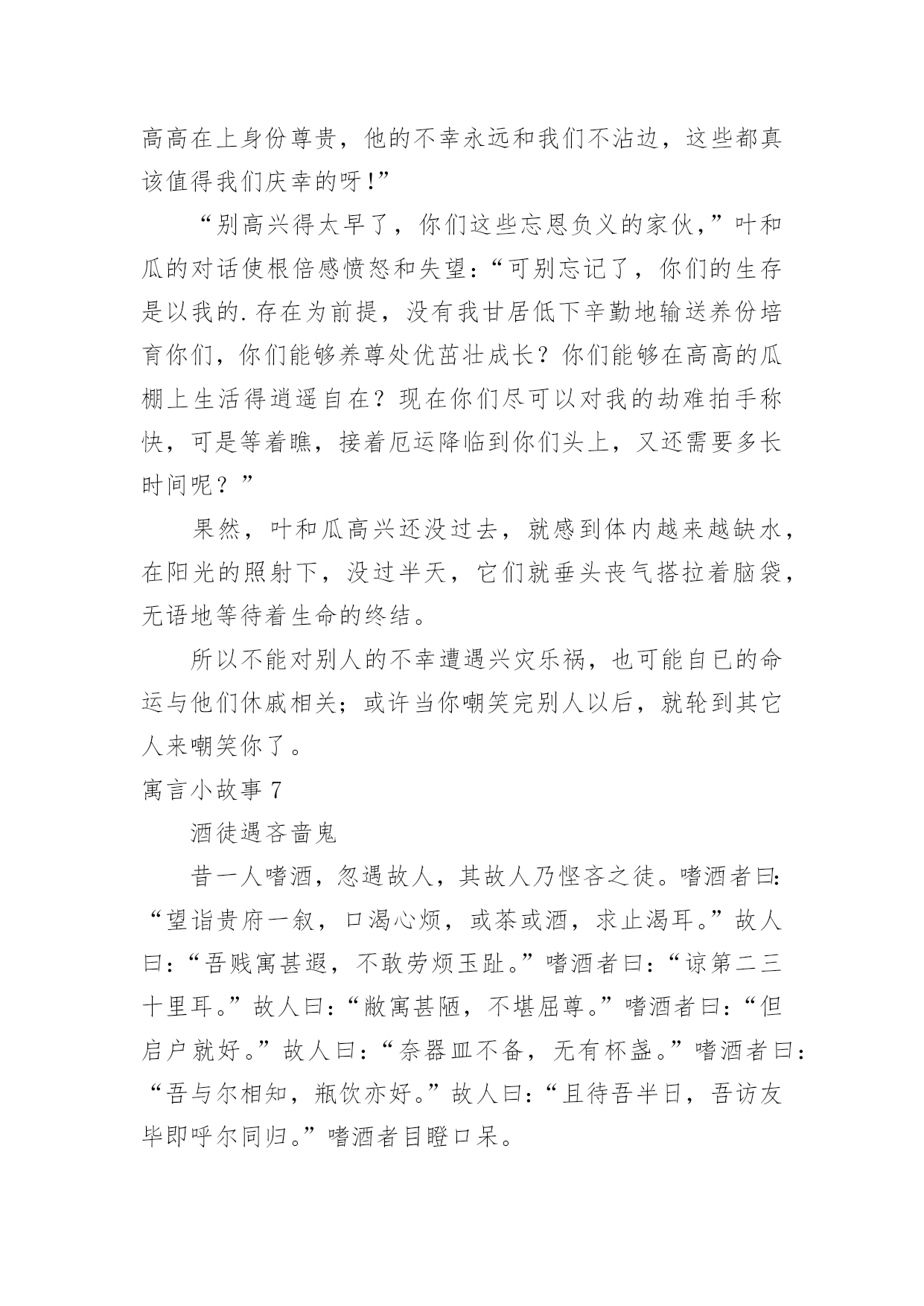 高高在上身份尊贵，他的不幸永远和我们不沾边，这些都真该值得我们庆幸的呀!”

“别高兴得太早了，你们这些忘恩负义的家伙，”叶和瓜的对话使根倍感愤怒和失望：“可别忘记了，你们的生存是以我的.存在为前提，没有我甘居低下辛勤地输送养份培育你们，你们能够养尊处优茁壮成长？你们能够在高高的瓜棚上生活得逍遥自在？现在你们尽可以对我的劫难拍手称快，可是等着瞧，接着厄运降临到你们头上，又还需要多长时间呢？”

果然，叶和瓜高兴还没过去，就感到体内越来越缺水，在阳光的照射下，没过半天，它们就垂头丧气搭拉着脑袋，无语地等待着生命的终结。

所以不能对别人的不幸遭遇兴灾乐祸，也可能自已的命运与他们休戚相关；或许当你嘲笑完别人以后，就轮到其它人来嘲笑你了。

寓言小故事 7

酒徒遇吝啬鬼

昔一人嗜酒，忽遇故人，其故人乃悭吝之徒。嗜酒者曰:“望诣贵府一叙，口渴心烦，或茶或酒，求止渴耳。”故人曰:“吾贱寓甚遐，不敢劳烦玉趾。”嗜酒者曰:“谅第二三十里耳。”故人曰:“敝寓甚陋，不堪屈尊。”嗜酒者曰:“但启户就好。”故人曰:“奈器皿不备，无有杯盏。”嗜酒者曰:“吾与尔相知，瓶饮亦好。”故人曰:“且待吾半日，吾访友毕即呼尔同归。”嗜酒者目瞪口呆。